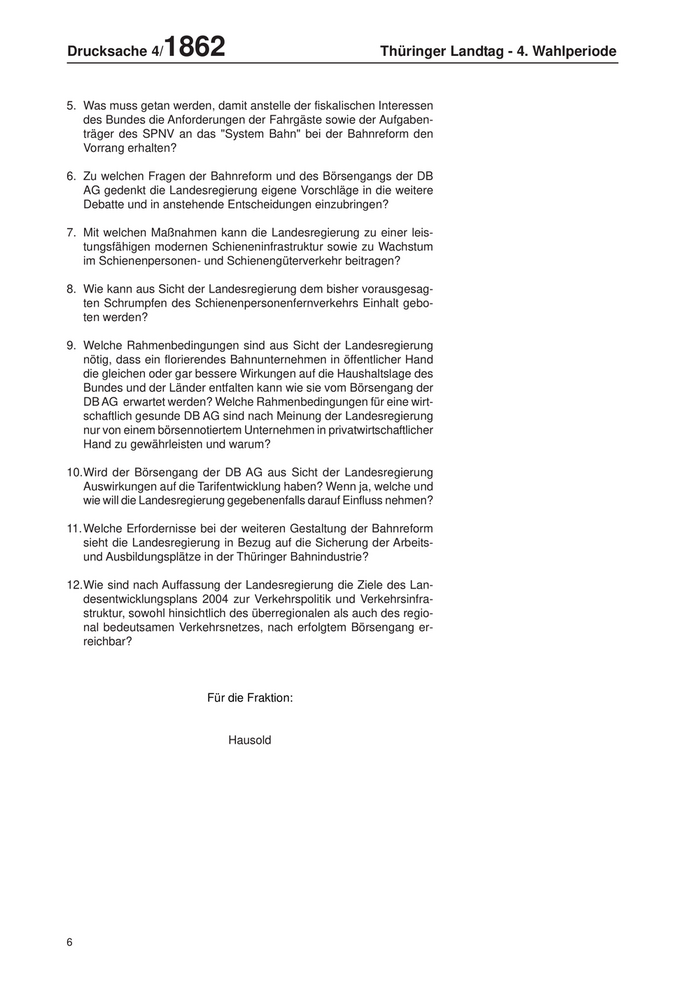 Drucksache 4/1862 Thüringer Landtag - 4. Wahlperiode

5. Was muss getan werden, damit anstelle der fiskalischen Interessen des Bundes die Anforderungen der Fahrgäste sowie der Aufgabenträger des SPNV an das "System Bahn" bei der Bahnreform den Vorrang erhalten?

6. Zu welchen Fragen der Bahnreform und des Börsengangs der DB AG gedenkt die Landesregierung eigene Vorschläge in die weitere Debatte und in anstehende Entscheidungen einzubringen?

7. Mit welchen Maßnahmen kann die Landesregierung zu einer leistungsfähigen modernen Schieneninfrastruktur sowie zu Wachstum im Schienenpersonen- und Schienengüterverkehr beitragen?

8. Wie kann aus Sicht der Landesregierung dem bisher vorausgesagten Schrumpfen des Schienenpersonenfernverkehrs Einhalt geboten werden?

9. Welche Rahmenbedingungen sind aus Sicht der Landesregierung nötig, dass ein florierendes Bahnunternehmen in öffentlicher Hand die gleichen oder gar bessere Wirkungen auf die Haushaltslage des Bundes und der Länder entfalten kann wie sie vom Börsengang der DB AG erwartet werden? Welche Rahmenbedingungen für eine wirtschaftlich gesunde DB AG sind nach Meinung der Landesregierung nur von einem börsennotiertem Unternehmen in privatwirtschaftlicher Hand zu gewährleisten und warum?

10. Wird der Börsengang der DB AG aus Sicht der Landesregierung Auswirkungen auf die Tarifentwicklung haben? Wenn ja, welche und wie will die Landesregierung gegebenenfalls darauf Einfluss nehmen?

11. Welche Erfordernisse bei der weiteren Gestaltung der Bahnreform sieht die Landesregierung in Bezug auf die Sicherung der Arbeits- und Ausbildungsplätze in der Thüringer Bahnindustrie?

12. Wie sind nach Auffassung der Landesregierung die Ziele des Landesentwicklungsplans 2004 zur Verkehrspolitik und Verkehrsinfrastruktur, sowohl hinsichtlich des überregionalen als auch des regional bedeutsamen Verkehrsnetzes, nach erfolgtem Börsengang erreichbar?

Für die Fraktion:

Hausold

6